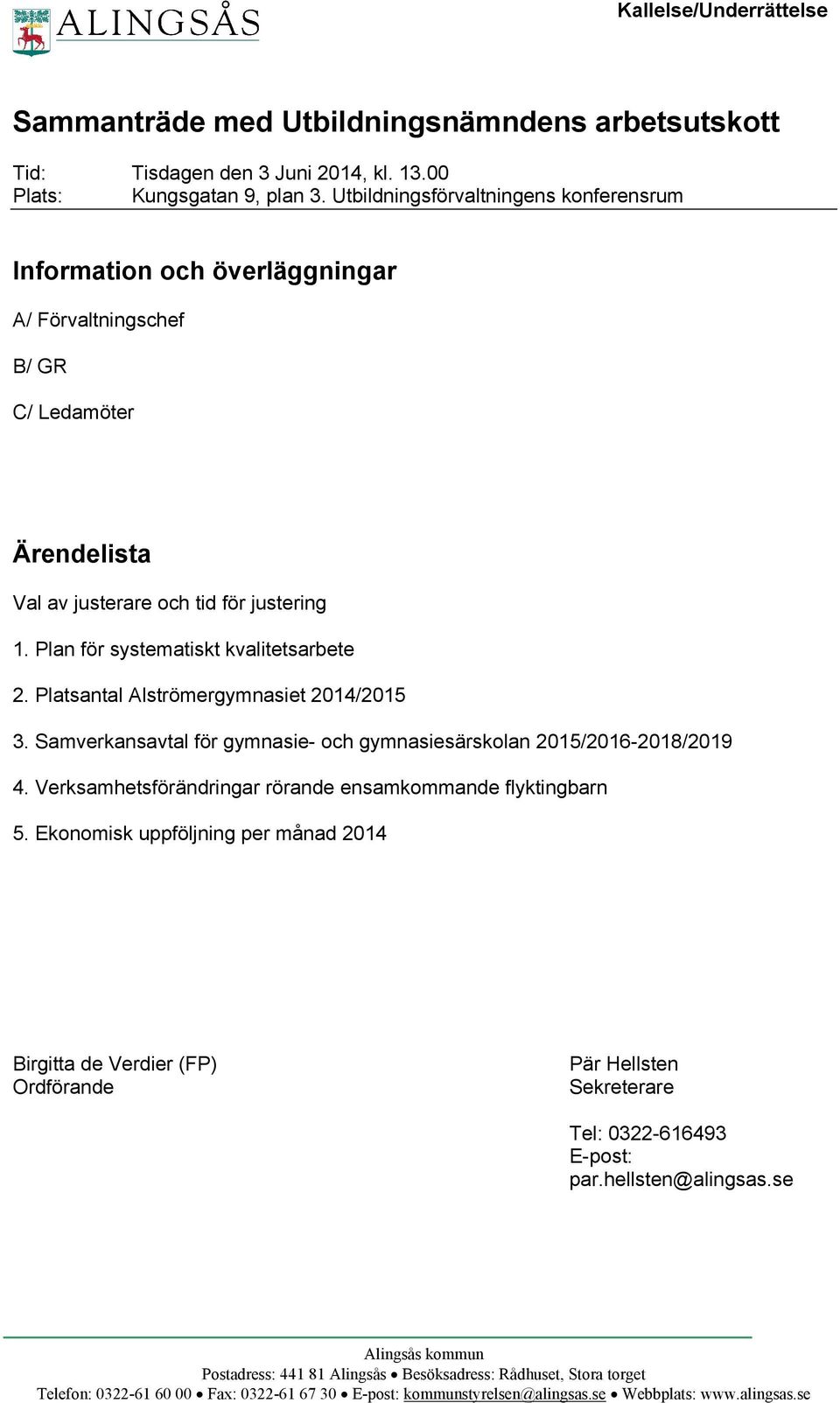 ALINGSÅS

Kallelse/Underrättelse

Sammanträde med Utbildningsnämndens arbetsutskott

Tid: Tisdagen den 3 Juni 2014, kl. 13.00
Plats: Kungsgatan 9, plan 3. Utbildningsförvaltningens konferensrum

Information och överläggningar

A/ Förvaltningschef

B/ GR

C/ Ledamöter

Ärendelista

Val av justerare och tid för justering

1. Plan för systematiskt kvalitetsarbete

2. Platsantal Alströmergymnasiet 2014/2015

3. Samverkansavtal för gymnasie- och gymnasiesärskolan 2015/2016-2018/2019

4. Verksamhetsförändringar rörande ensamkommande flyktingbarn

5. Ekonomisk uppföljning per månad 2014

Birgitta de Verdier (FP)
Ordförande

Pär Hellsten
Sekreterare

Tel: 0322-616493
E-post:
par.hellsten@alingsas.se

Alingsås kommun
Postadress: 441 81 Alingsås • Besöksadress: Rådhuset, Stora torget
Telefon: 0322-61 60 00 • Fax: 0322-61 67 30 • E-post: kommunstyrelsen@alingsas.se • Webbplats: www.alingsas.se